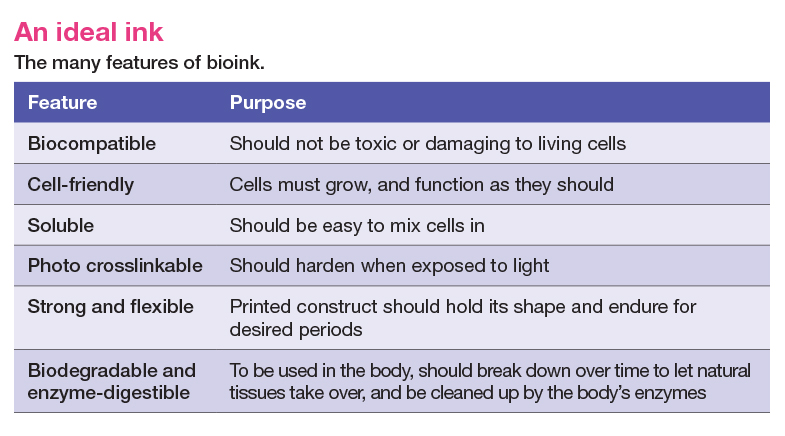 An ideal ink

The many features of bioink.

| Feature | Purpose |
|---|---|
| Biocompatible | Should not be toxic or damaging to living cells |
| Cell-friendly | Cells must grow, and function as they should |
| Soluble | Should be easy to mix cells in |
| Photo crosslinkable | Should harden when exposed to light |
| Strong and flexible | Printed construct should hold its shape and endure for desired periods |
| Biodegradable and enzyme-digestible | To be used in the body, should break down over time to let natural tissues take over, and be cleaned up by the body's enzymes |